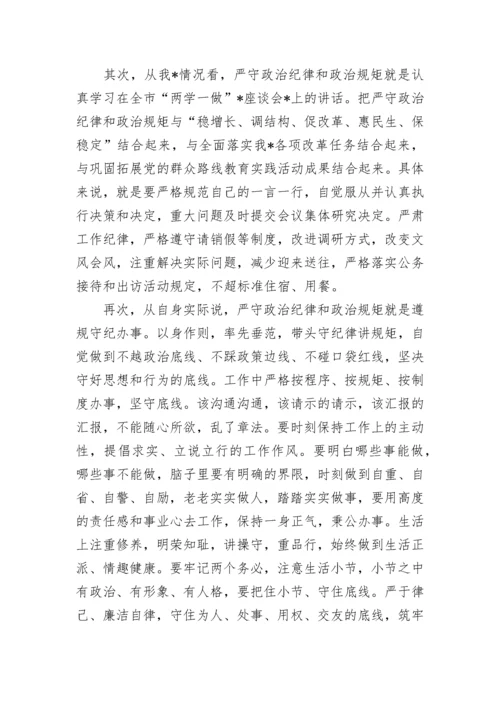 其次，从我*情况看，严守政治纪律和政治规矩就是认真学习在全市“两学一做”*座谈会*上的讲话。把严守政治纪律和政治规矩与“稳增长、调结构、促改革、惠民生、保稳定”结合起来，与全面落实我*各项改革任务结合起来，与巩固拓展党的群众路线教育实践活动成果结合起来。具体来说，就是要严格规范自己的一言一行，自觉服从并认真执行决策和决定，重大问题及时提交会议集体研究决定。严肃工作纪律，严格遵守请销假等制度，改进调研方式，改变文风会风，注重解决实际问题，减少迎来送往，严格落实公务接待和出访活动规定，不超标准住宿、用餐。

再次，从自身实际说，严守政治纪律和政治规矩就是遵规守纪办事。以身作则，率先垂范，带头守纪律讲规矩，自觉做到不越政治底线、不踩政策边线、不碰口袋红线，坚决守好思想和行为的底线。工作中严格按程序、按规矩、按制度办事，坚守底线。该沟通沟通，该请示的请示，该汇报的汇报，不能随心所欲，乱了章法。要时刻保持工作上的主动性，提倡求实、立说立行的工作作风。要明白哪些事能做，哪些事不能做，脑子里要有明确的界限，时刻做到自重、自省、自警、自励，老老实实做人，踏踏实实做事，要用高度的责任感和事业心去工作，保持一身正气，秉公办事。生活上注重修养，明荣知耻，讲操守，重品行，始终做到生活正派、情趣健康。要牢记两个务必，注意生活小节，小节之中有政治、有形象、有人格，要把住小节、守住底线。严于律己、廉洁自律，守住为人、处事、用权、交友的底线，筑牢